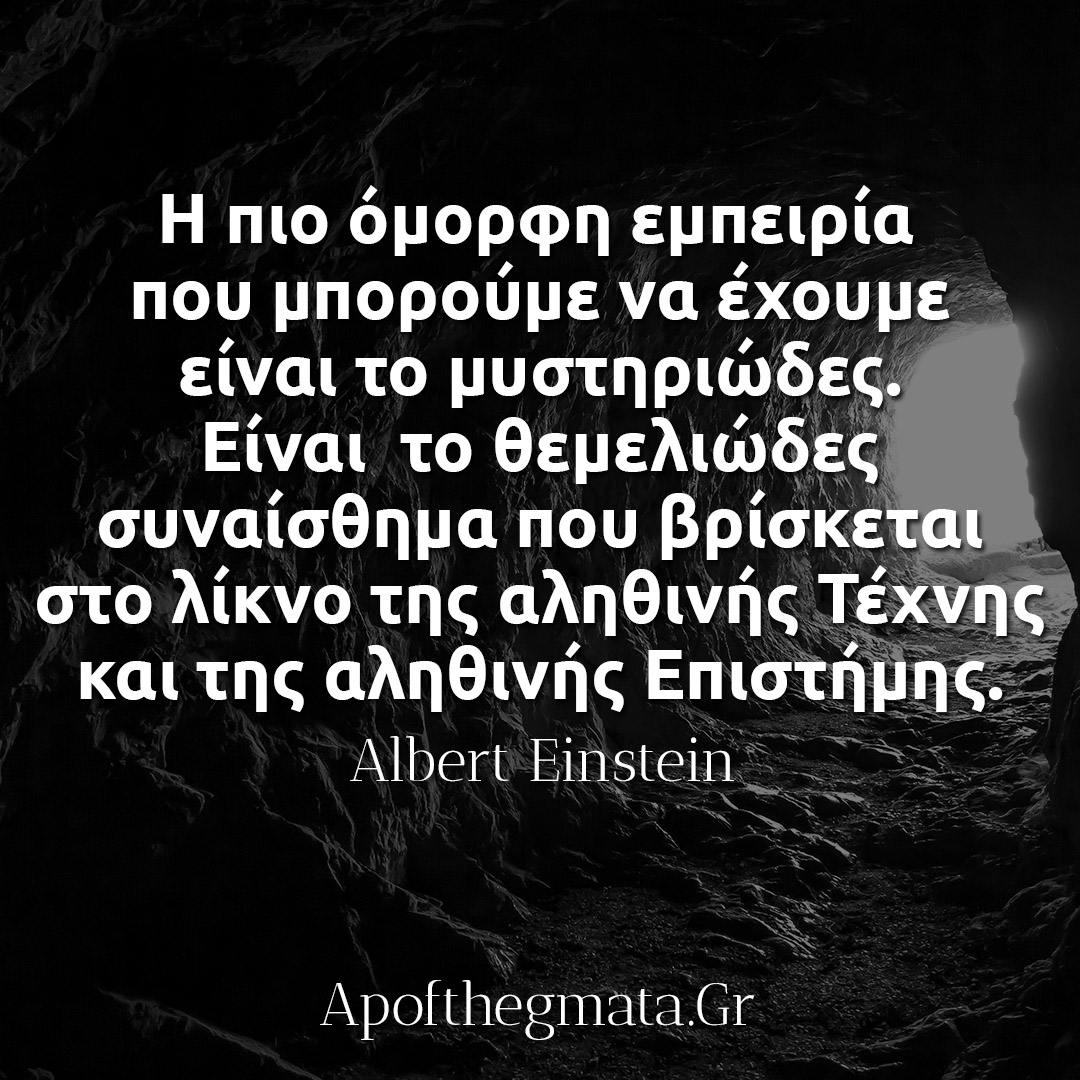 Η πιο όμορφη εμπειρία που μπορούμε να έχουμε είναι το μυστηριώδες. Είναι το θεμελιώδες συναίσθημα που βρίσκεται στο λίκνο της αληθινής Τέχνης και της αληθινής Επιστήμης.

Albert Einstein

Apofthegmata.Gr